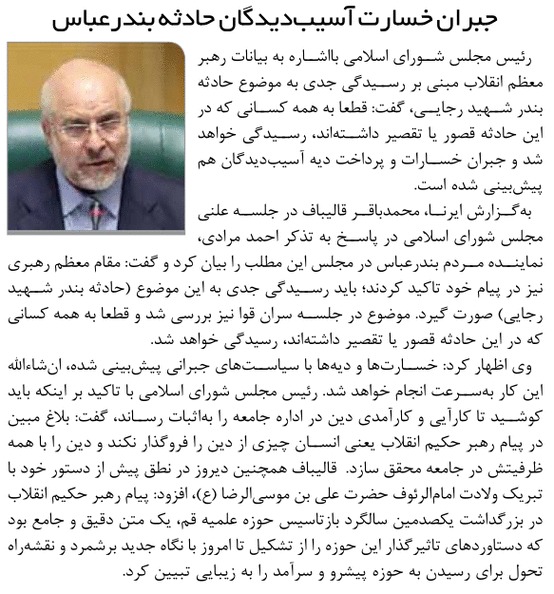 جبران خسارت آسیب‌دیدگان حادثه بندرعباس

رئیس مجلس شورای اسلامی بااشاره به بیانات رهبر معظم انقلاب مبنی بر رسیدگی جدی به موضوع حادثه بندر شهید رجایی، گفت: قطعا به همه کسانی که در این حادثه قصور یا تقصیر داشته‌اند، رسیدگی خواهد شد و جبران خسارات و پرداخت دیه آسیب‌دیدگان هم پیش‌بینی شده است.

به‌گزارش ایرنا، محمدباقر قالیباف در جلسه علنی مجلس شورای اسلامی در پاسخ به تذکر احمد مرادی، نماینده مردم بندرعباس در مجلس این مطلب را بیان کرد و گفت: مقام معظم رهبری نیز در پیام خود تاکید کردند؛ باید رسیدگی جدی به این موضوع (حادثه بندر شهید رجایی) صورت گیرد. موضوع در جلسه سران قوا نیز بررسی شد و قطعا به همه کسانی که در این حادثه قصور یا تقصیر داشته‌اند، رسیدگی خواهد شد.

وی اظهار کرد: خسارت‌ها و دیه‌ها با سیاست‌های جبرانی پیش‌بینی شده، ان‌شاءالله این کار به‌سرعت انجام خواهد شد. رئیس مجلس شورای اسلامی با تاکید بر اینکه باید کوشید تا کارآیی و کارآمدی دین در اداره جامعه را به‌اثبات رساند، گفت: بلاغ مبین در پیام رهبر حکیم انقلاب یعنی انسان چیزی از دین را فروگذار نکند و دین را با همه ظرفیتش در جامعه محقق سازد. قالیباف همچنین دیروز در نطق پیش از دستور خود با تبریک ولادت امام‌الرئوف حضرت علی بن موسی‌الرضا (ع)، افزود: پیام رهبر حکیم انقلاب در بزرگداشت یکصدمین سالگرد بازتاسیس حوزه علمیه قم، یک متن دقیق و جامع بود که دستاوردهای تاثیرگذار این حوزه را از تشکیل تا امروز با نگاه جدید برشمرد و نقشه‌راه تحول برای رسیدن به حوزه پیشرو و سرآمد را به زیبایی تبیین کرد.